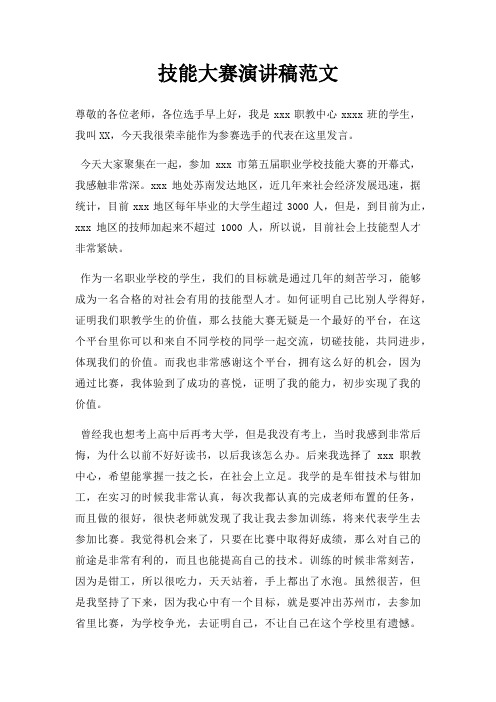 技能大赛演讲稿范文

尊敬的各位老师，各位选手早上好，我是 xxx 职教中心 xxxx 班的学生，我叫 XX，今天我很荣幸能作为参赛选手的代表在这里发言。

今天大家聚集在一起，参加 xxx 市第五届职业学校技能大赛的开幕式，我感触非常深。xxx 地处苏南发达地区，近几年来社会经济发展迅速，据统计，目前 xxx 地区每年毕业的大学生超过 3000 人，但是，到目前为止，xxx 地区的技师加起来不超过 1000 人，所以说，目前社会上技能型人才非常紧缺。

作为一名职业学校的学生，我们的目标就是通过几年的刻苦学习，能够成为一名合格的对社会有用的技能型人才。如何证明自己比别人学得好，证明我们职教学生的价值，那么技能大赛无疑是一个最好的平台，在这个平台里你可以和来自不同学校的同学一起交流，切磋技能，共同进步，体现我们的价值。而我也非常感谢这个平台，拥有这么好的机会，因为通过比赛，我体验到了成功的喜悦，证明了我的能力，初步实现了我的价值。

曾经我也想考上高中后再考大学，但是我没有考上，当时我感到非常后悔，为什么以前不好好读书，以后我该怎么办。后来我选择了 xxx 职教中心，希望能掌握一技之长，在社会上立足。我学的是车钳技术与钳加工，在实习的时候我非常认真，每次我都认真的完成老师布置的任务，而且做的很好，很快老师就发现了我让我去参加训练，将来代表学生去参加比赛。我觉得机会来了，只要在比赛中取得好成绩，那么对自己的前途是非常有利的，而且也能提高自己的技术。训练的时候非常刻苦，因为是钳工，所以很吃力，天天站着，手上都出了水泡。虽然很苦，但是我坚持了下来，因为我心中有一个目标，就是要冲出苏州市，去参加省里比赛，为学校争光，去证明自己，不让自己在这个学校里有遗憾。